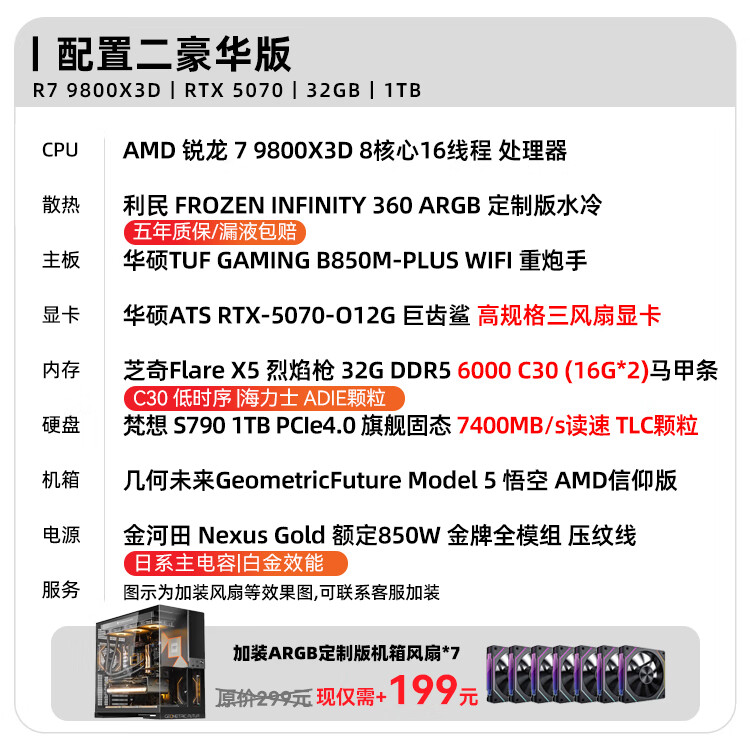 配置二豪华版
R7 9800X3D | RTX 5070 | 32GB | 1TB

CPU
AMD 锐龙 7 9800X3D 8核心16线程 处理器

散热
利民 FROZEN INFINITY 360 ARGB 定制版水冷
五年质保/漏液包赔

主板
华硕TUF GAMING B850M-PLUS WIFI 重炮手

显卡
华硕ATS RTX-5070-O12G 巨齿鲨 高规格三风扇显卡

内存
芝奇Flare X5 烈焰枪 32G DDR5 6000 C30 (16G*2)马甲条
C30 低时序 |海力士 ADIE颗粒

硬盘
梵想 S790 1TB PCIe4.0 旗舰固态 7400MB/s读速 TLC颗粒

机箱
几何未来GeometricFuture Model 5 悟空 AMD信仰版

电源
金河田 Nexus Gold 额定850W 金牌全模组 压纹线
日系主电容|白金效能

服务
图示为加装风扇等效果图,可联系客服加装

加装ARGB定制版机箱风扇*7
原价299元 现仅需+199元